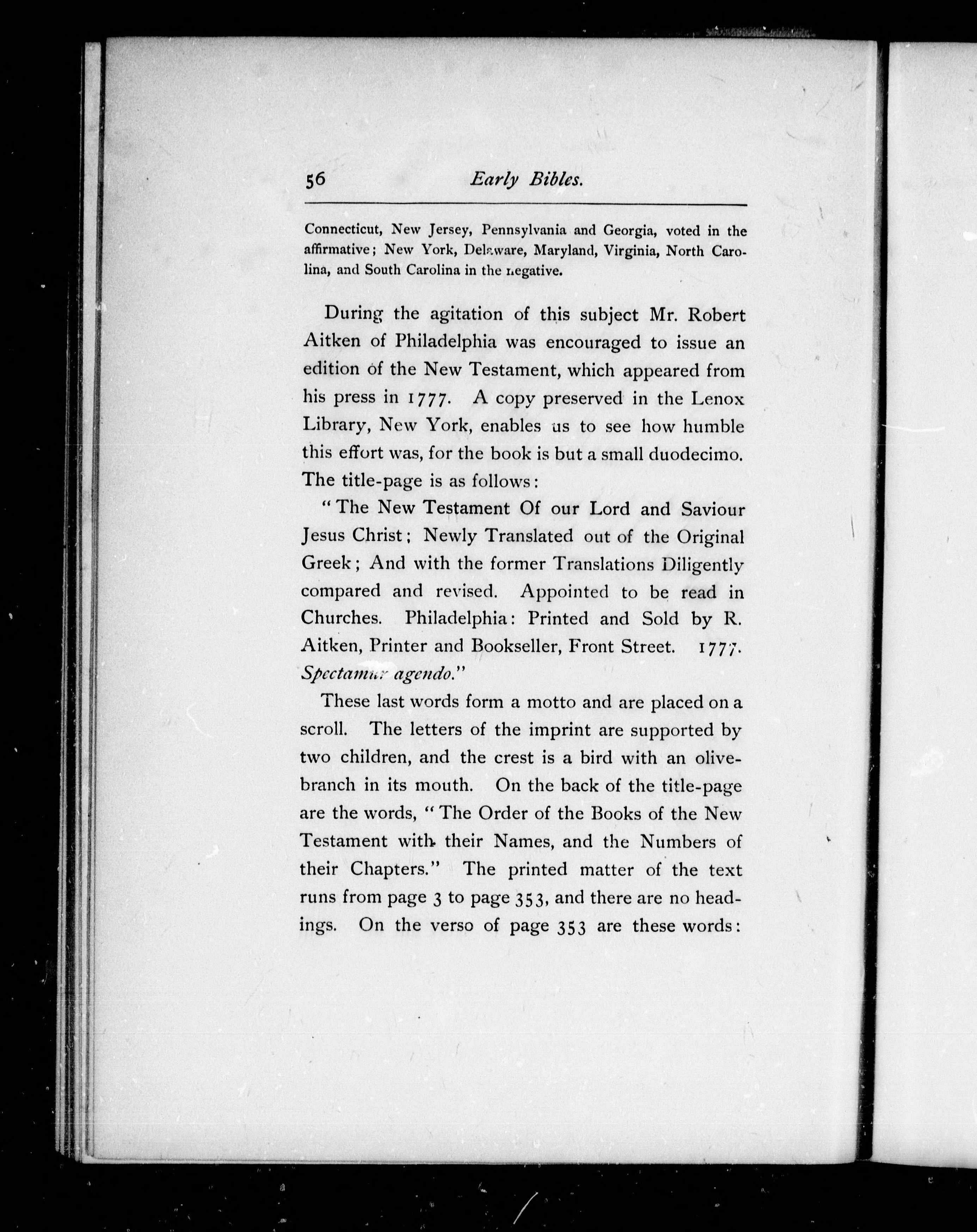 56 Early Bibles.

Connecticut, New Jersey, Pennsylvania and Georgia, voted in the affirmative; New York, Delaware, Maryland, Virginia, North Carolina, and South Carolina in the negative.

During the agitation of this subject Mr. Robert Aitken of Philadelphia was encouraged to issue an edition of the New Testament, which appeared from his press in 1777. A copy preserved in the Lenox Library, New York, enables us to see how humble this effort was, for the book is but a small duodecimo. The title-page is as follows:

"The New Testament Of our Lord and Saviour Jesus Christ; Newly Translated out of the Original Greek; And with the former Translations Diligently compared and revised. Appointed to be read in Churches. Philadelphia: Printed and Sold by R. Aitken, Printer and Bookseller, Front Street. 1777. Spectamur agendo."

These last words form a motto and are placed on a scroll. The letters of the imprint are supported by two children, and the crest is a bird with an olive-branch in its mouth. On the back of the title-page are the words, "The Order of the Books of the New Testament with their Names, and the Numbers of their Chapters." The printed matter of the text runs from page 3 to page 353, and there are no headings. On the verso of page 353 are these words: